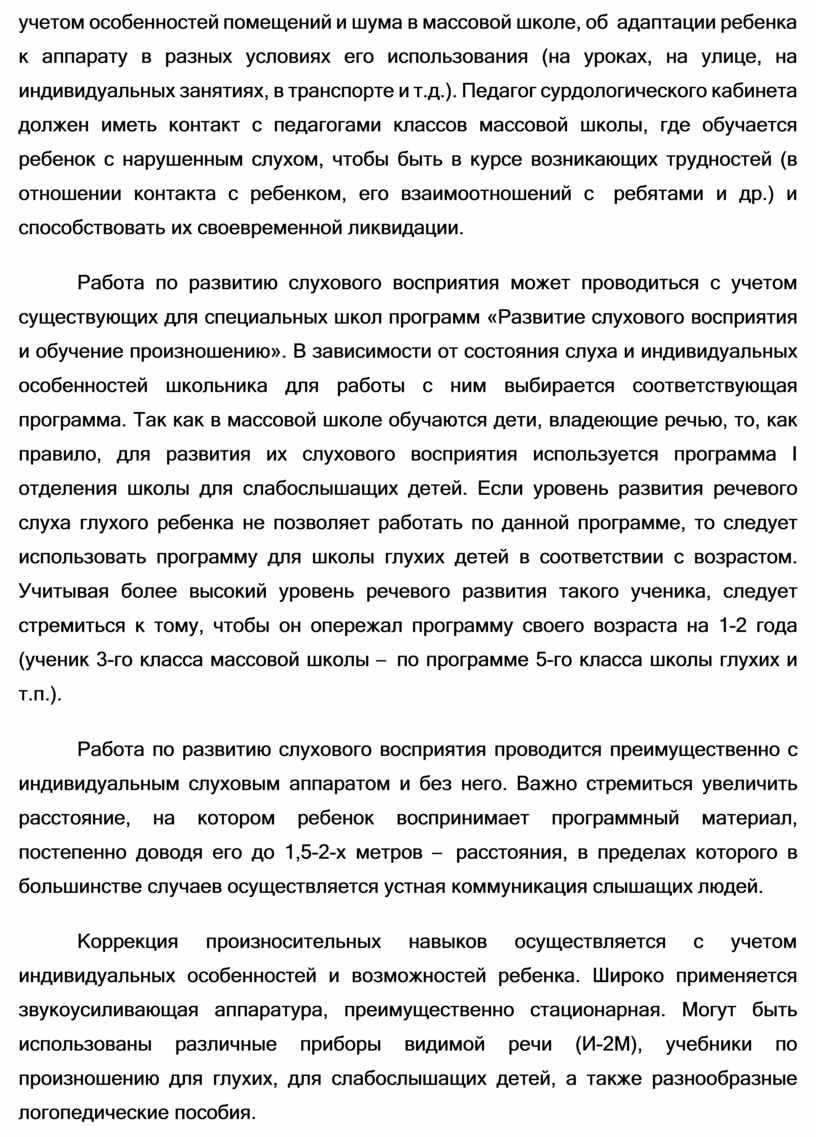 учетом особенностей помещений и шума в массовой школе, об адаптации ребенка к аппарату в разных условиях его использования (на уроках, на улице, на индивидуальных занятиях, в транспорте и т.д.). Педагог сурдологического кабинета должен иметь контакт с педагогами классов массовой школы, где обучается ребенок с нарушенным слухом, чтобы быть в курсе возникающих трудностей (в отношении контакта с ребенком, его взаимоотношений с ребятами и др.) и способствовать их своевременной ликвидации.

Работа по развитию слухового восприятия может проводиться с учетом существующих для специальных школ программ «Развитие слухового восприятия и обучение произношению». В зависимости от состояния слуха и индивидуальных особенностей школьника для работы с ним выбирается соответствующая программа. Так как в массовой школе обучаются дети, владеющие речью, то, как правило, для развития их слухового восприятия используется программа I отделения школы для слабослышащих детей. Если уровень развития речевого слуха глухого ребенка не позволяет работать по данной программе, то следует использовать программу для школы глухих детей в соответствии с возрастом. Учитывая более высокий уровень речевого развития такого ученика, следует стремиться к тому, чтобы он опережал программу своего возраста на 1-2 года (ученик 3-го класса массовой школы – по программе 5-го класса школы глухих и т.п.).

Работа по развитию слухового восприятия проводится преимущественно с индивидуальным слуховым аппаратом и без него. Важно стремиться увеличить расстояние, на котором ребенок воспринимает программный материал, постепенно доводя его до 1,5-2-х метров – расстояния, в пределах которого в большинстве случаев осуществляется устная коммуникация слышащих людей.

Коррекция произносительных навыков осуществляется с учетом индивидуальных особенностей и возможностей ребенка. Широко применяется звукоусиливающая аппаратура, преимущественно стационарная. Могут быть использованы различные приборы видимой речи (И-2М), учебники по произношению для глухих, для слабослышащих детей, а также разнообразные логопедические пособия.